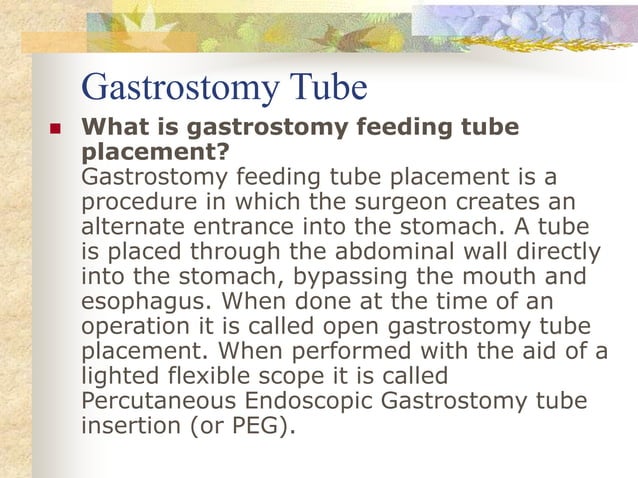 Gastrostomy Tube

• What is gastrostomy feeding tube placement?
Gastrostomy feeding tube placement is a procedure in which the surgeon creates an alternate entrance into the stomach. A tube is placed through the abdominal wall directly into the stomach, bypassing the mouth and esophagus. When done at the time of an operation it is called open gastrostomy tube placement. When performed with the aid of a lighted flexible scope it is called Percutaneous Endoscopic Gastrostomy tube insertion (or PEG).